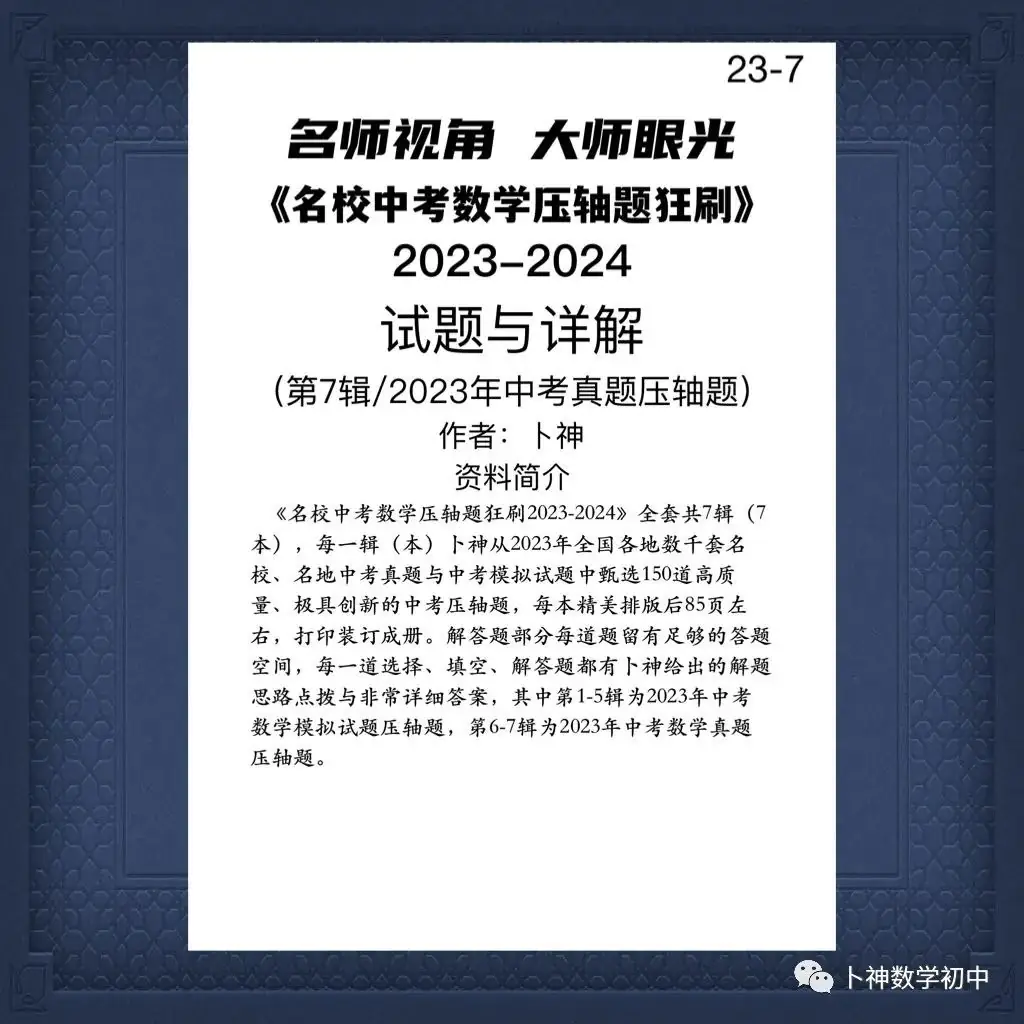 23-7

名师视角 大师眼光

《名校中考数学压轴题狂刷》

2023-2024

试题与详解

(第7辑/2023年中考真题压轴题)

作者：卜神

资料简介

《名校中考数学压轴题狂刷2023-2024》全套共7辑（7本），每一辑（本）卜神从2023年全国各地数千套名校、名地中考真题与中考模拟试题中甄选150道高质量、极具创新的中考压轴题，每本精美排版后85页左右，打印装订成册。解答题部分每道题留有足够的答题空间，每一道选择、填空、解答题都有卜神给出的解题思路点拨与非常详细答案，其中第1-5辑为2023年中考数学模拟试题压轴题，第6-7辑为2023年中考数学真题压轴题。

卜神数学初中